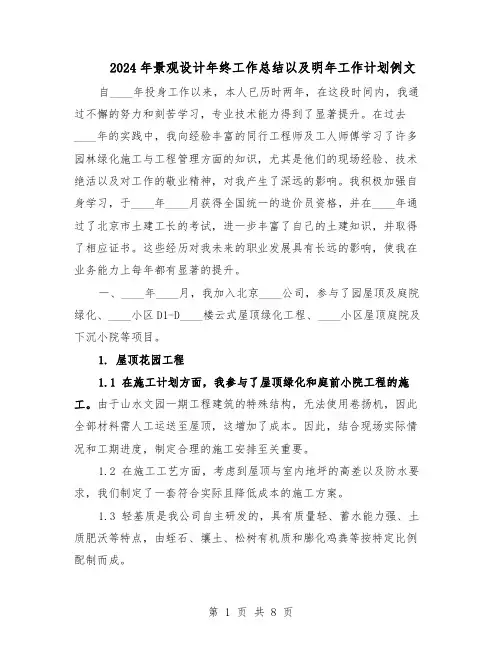 2024年景观设计年终工作总结以及明年工作计划例文

自____年投身工作以来，本人已历时两年，在这段时间内，我通过不懈的努力和刻苦学习，专业技术能力得到了显著提升。在过去____年的实践中，我向经验丰富的同行工程师及工人师傅学习了许多园林绿化施工与工程管理方面的知识，尤其是他们的现场经验、技术绝活以及对工作的敬业精神，对我产生了深远的影响。我积极加强自身学习，于____年____月获得全国统一的造价员资格，并在____年通过了北京市土建工长的考试，进一步丰富了自己的土建知识，并取得了相应证书。这些经历对我未来的职业发展具有长远的影响，使我在业务能力上每年都有显著的提升。

一、____年____月，我加入北京____公司，参与了园屋顶及庭院绿化、____小区D1-D____楼云式屋顶绿化工程、____小区屋顶庭院及下沉小院等项目。

1. 屋顶花园工程

1.1 在施工计划方面，我参与了屋顶绿化和庭前小院工程的施工。由于山水文园一期工程建筑的特殊结构，无法使用卷扬机，因此全部材料需人工运送至屋顶，这增加了成本。因此，结合现场实际情况和工期进度，制定合理的施工安排至关重要。

1.2 在施工工艺方面，考虑到屋顶与室内地坪的高差以及防水要求，我们制定了一套符合实际且降低成本的施工方案。

1.3 轻基质是我公司自主研发的，具有质量轻、蓄水能力强、土质肥沃等特点，由蛭石、壤土、松树有机质和膨化鸡粪等按特定比例配制而成。

第 1 页 共 8 页